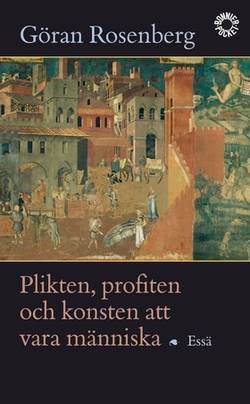 Göran Rosenberg

BONNIER POCKET

Plikten, profiten och konsten att vara människa

Essä